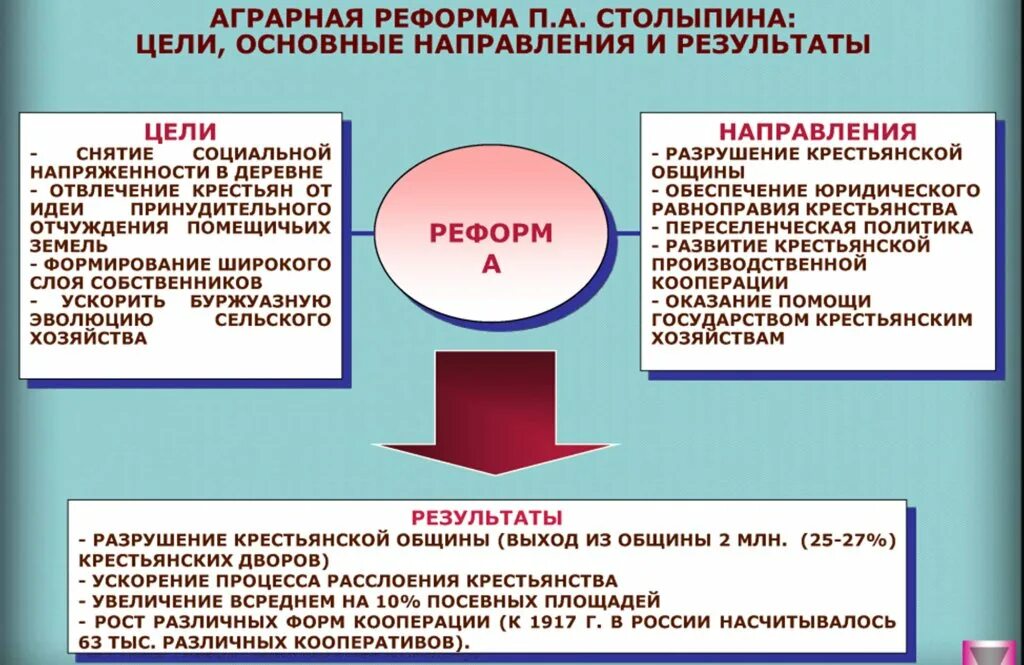 АГРАРНАЯ РЕФОРМА П.А. СТОЛЫПИНА:
ЦЕЛИ, ОСНОВНЫЕ НАПРАВЛЕНИЯ И РЕЗУЛЬТАТЫ

ЦЕЛИ
- СНЯТИЕ СОЦИАЛЬНОЙ НАПРЯЖЕННОСТИ В ДЕРЕВНЕ
- ОТВЛЕЧЕНИЕ КРЕСТЬЯН ОТ ИДЕИ ПРИНУДИТЕЛЬНОГО ОТЧУЖДЕНИЯ ПОМЕЩИЧЬИХ ЗЕМЕЛЬ
- ФОРМИРОВАНИЕ ШИРОКОГО СЛОЯ СОБСТВЕННИКОВ
- УСКОРИТЬ БУРЖУАЗНУЮ ЭВОЛЮЦИЮ СЕЛЬСКОГО ХОЗЯЙСТВА

РЕФОРМ
А

НАПРАВЛЕНИЯ
- РАЗРУШЕНИЕ КРЕСТЬЯНСКОЙ ОБЩИНЫ
- ОБЕСПЕЧЕНИЕ ЮРИДИЧЕСКОГО РАВНОПРАВИЯ КРЕСТЬЯНСТВА
- ПЕРЕСЕЛЕНЧЕСКАЯ ПОЛИТИКА
- РАЗВИТИЕ КРЕСТЬЯНСКОЙ ПРОИЗВОДСТВЕННОЙ КООПЕРАЦИИ
- ОКАЗАНИЕ ПОМОЩИ ГОСУДАРСТВОМ КРЕСТЬЯНСКИМ ХОЗЯЙСТВАМ

РЕЗУЛЬТАТЫ
- РАЗРУШЕНИЕ КРЕСТЬЯНСКОЙ ОБЩИНЫ (ВЫХОД ИЗ ОБЩИНЫ 2 МЛН. (25-27%) КРЕСТЬЯНСКИХ ДВОРОВ)
- УСКОРЕНИЕ ПРОЦЕССА РАССЛОЕНИЯ КРЕСТЬЯНСТВА
- УВЕЛИЧЕНИЕ ВСРЕДНЕМ НА 10% ПОСЕВНЫХ ПЛОЩАДЕЙ
- РОСТ РАЗЛИЧНЫХ ФОРМ КООПЕРАЦИИ (К 1917 Г. В РОССИИ НАСЧИТЫВАЛОСЬ 63 ТЫС. РАЗЛИЧНЫХ КООПЕРАТИВОВ).